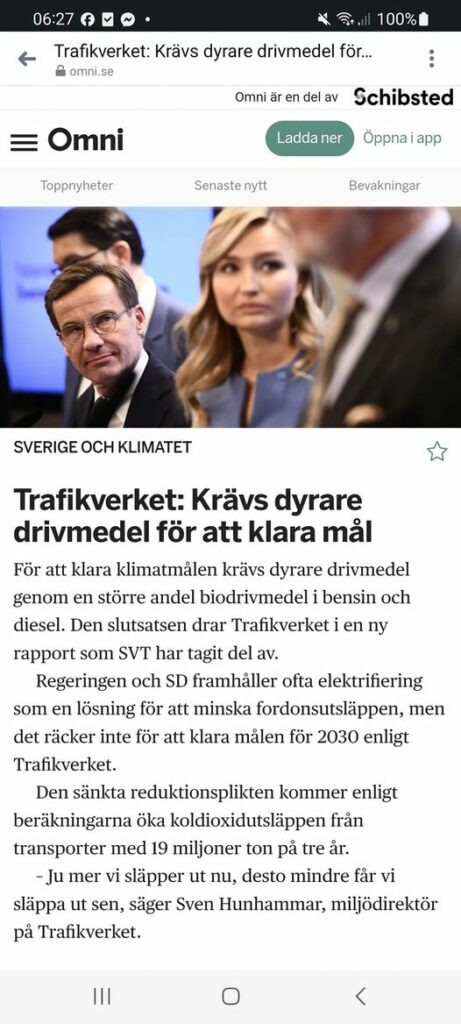 06:27 • 100%

Trafikverket: Krävs dyrare drivmedel för...
omni.se

Omni är en del av Schibsted

Omni

Ladda ner Öppna i app

Toppnyheter Senaste nytt Bevakningar

SVERIGE OCH KLIMATET

Trafikverket: Krävs dyrare drivmedel för att klara mål

För att klara klimatmålen krävs dyrare drivmedel genom en större andel biodrivmedel i bensin och diesel. Den slutsatsen drar Trafikverket i en ny rapport som SVT har tagit del av.

Regeringen och SD framhåller ofta elektrifiering som en lösning för att minska fordonsutsläppen, men det räcker inte för att klara målen för 2030 enligt Trafikverket.

Den sänkta reduktionsplikten kommer enligt beräkningarna öka koldioxidutsläppen från transporter med 19 miljoner ton på tre år.

– Ju mer vi släpper ut nu, desto mindre får vi släppa ut sen, säger Sven Hunhammar, miljödirektör på Trafikverket.